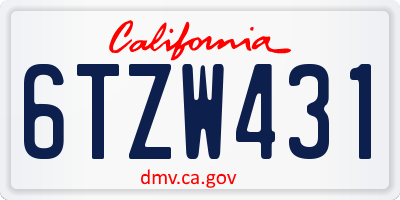 California

6TZW431

dmv.ca.gov